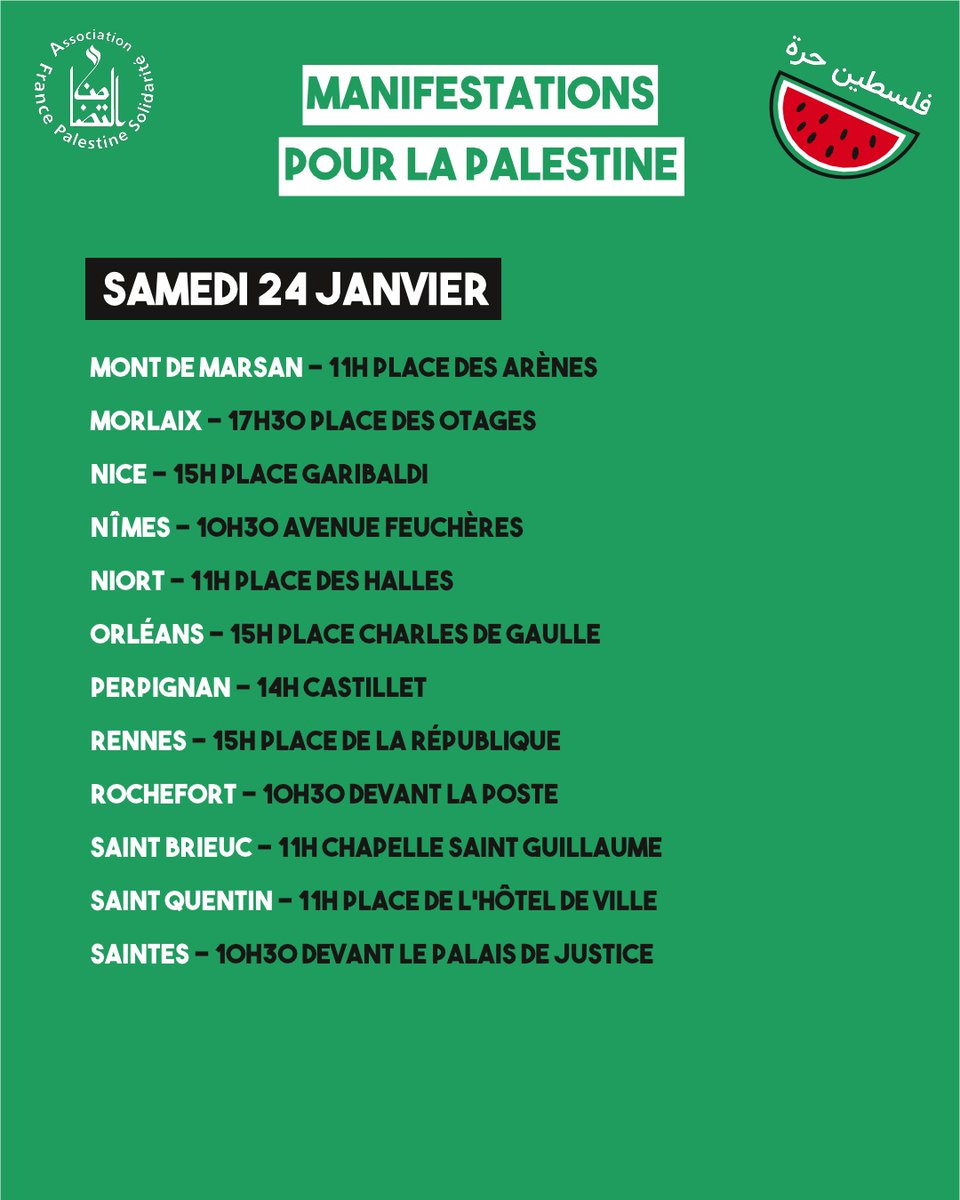 Association France Palestine Solidarité
التضامن

MANIFESTATIONS POUR LA PALESTINE

فلسطين حرة

SAMEDI 24 JANVIER

MONT DE MARSAN – 11H PLACE DES ARÈNES
MORLAIX – 17H30 PLACE DES OTAGES
NICE – 15H PLACE GARIBALDI
NÎMES – 10H30 AVENUE FEUCHÈRES
NIORT – 11H PLACE DES HALLES
ORLÉANS – 15H PLACE CHARLES DE GAULLE
PERPIGNAN – 14H CASTILLET
RENNES – 15H PLACE DE LA RÉPUBLIQUE
ROCHEFORT – 10H30 DEVANT LA POSTE
SAINT BRIEUC – 11H CHAPELLE SAINT GUILLAUME
SAINT QUENTIN – 11H PLACE DE L'HÔTEL DE VILLE
SAINTES – 10H30 DEVANT LE PALAIS DE JUSTICE